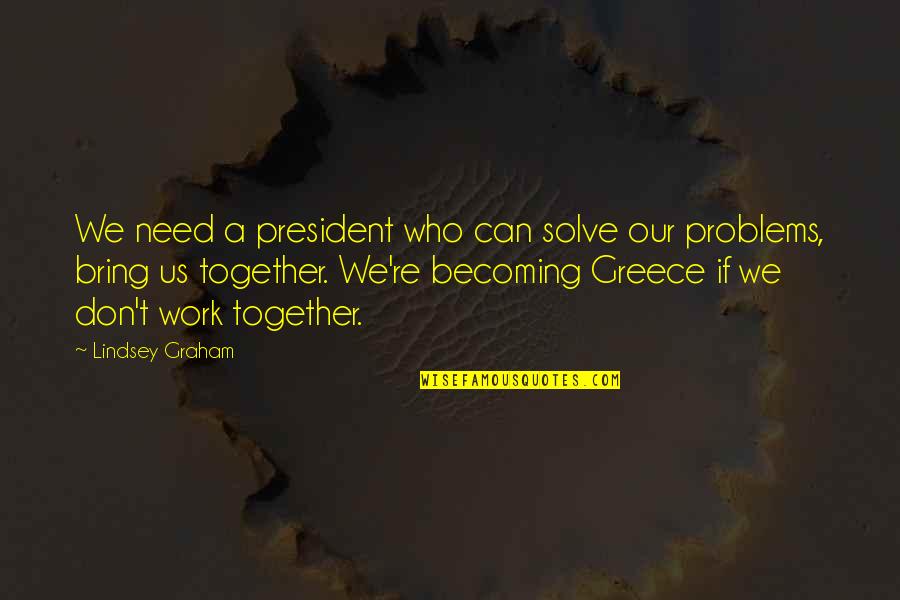 We need a president who can solve our problems, bring us together. We're becoming Greece if we don't work together.

~ Lindsey Graham

WISEFAMOUSQUOTES.COM